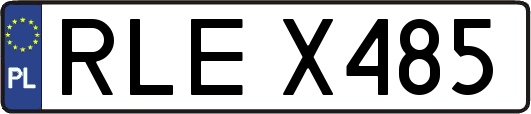 PL

RLE X485